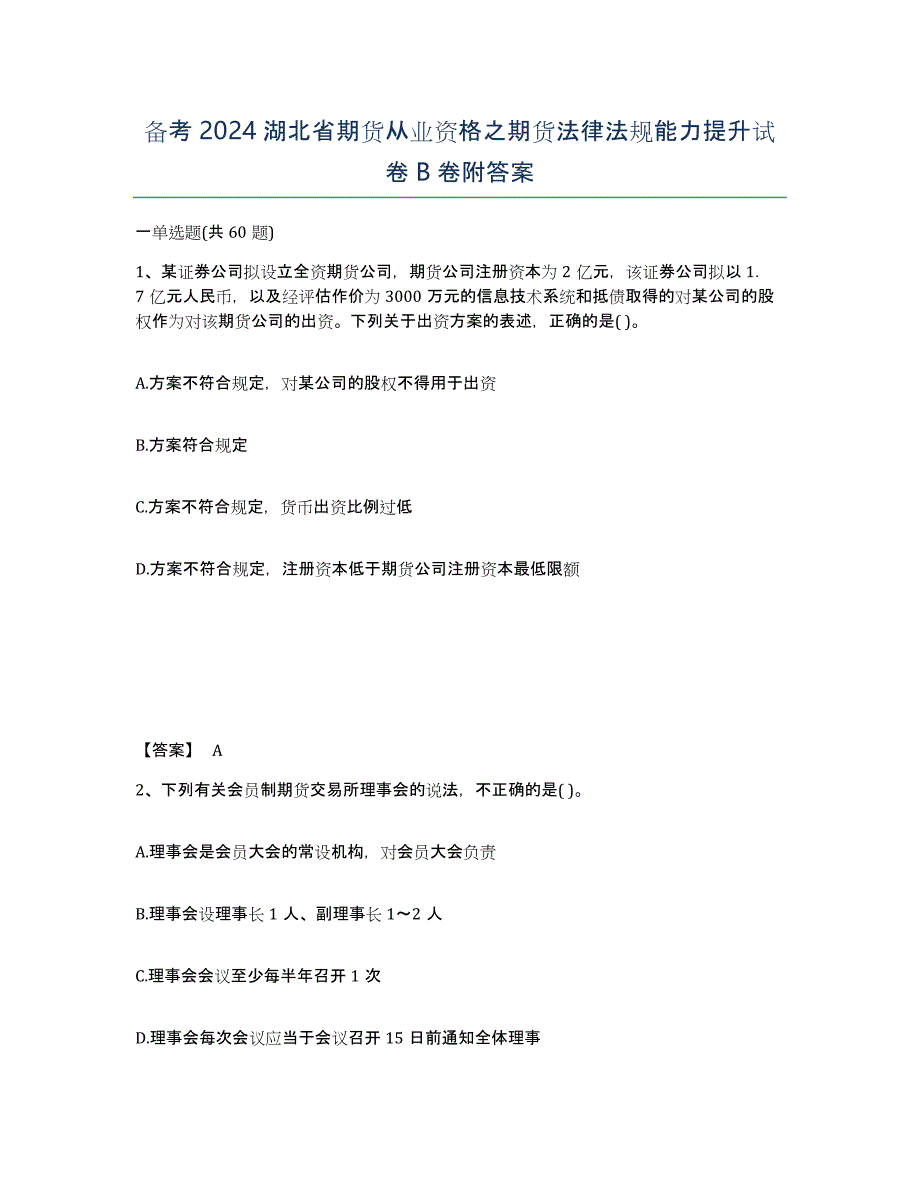 备考 2024 湖北省期货从业资格之期货法律法规能力提升试卷 B 卷附答案

一单选题(共 60 题)

1、某证券公司拟设立全资期货公司，期货公司注册资本为 2 亿元，该证券公司拟以 1.7 亿元人民币，以及经评估作价为 3000 万元的信息技术系统和抵债取得的对某公司的股权作为对该期货公司的出资。下列关于出资方案的表述，正确的是( )。

A.方案不符合规定，对某公司的股权不得用于出资

B.方案符合规定

C.方案不符合规定，货币出资比例过低

D.方案不符合规定，注册资本低于期货公司注册资本最低限额

【答案】 A

2、下列有关会员制期货交易所理事会的说法，不正确的是( )。

A.理事会是会员大会的常设机构，对会员大会负责

B.理事会设理事长 1 人、副理事长 1～2 人

C.理事会会议至少每半年召开 1 次

D.理事会每次会议应当于会议召开 15 日前通知全体理事